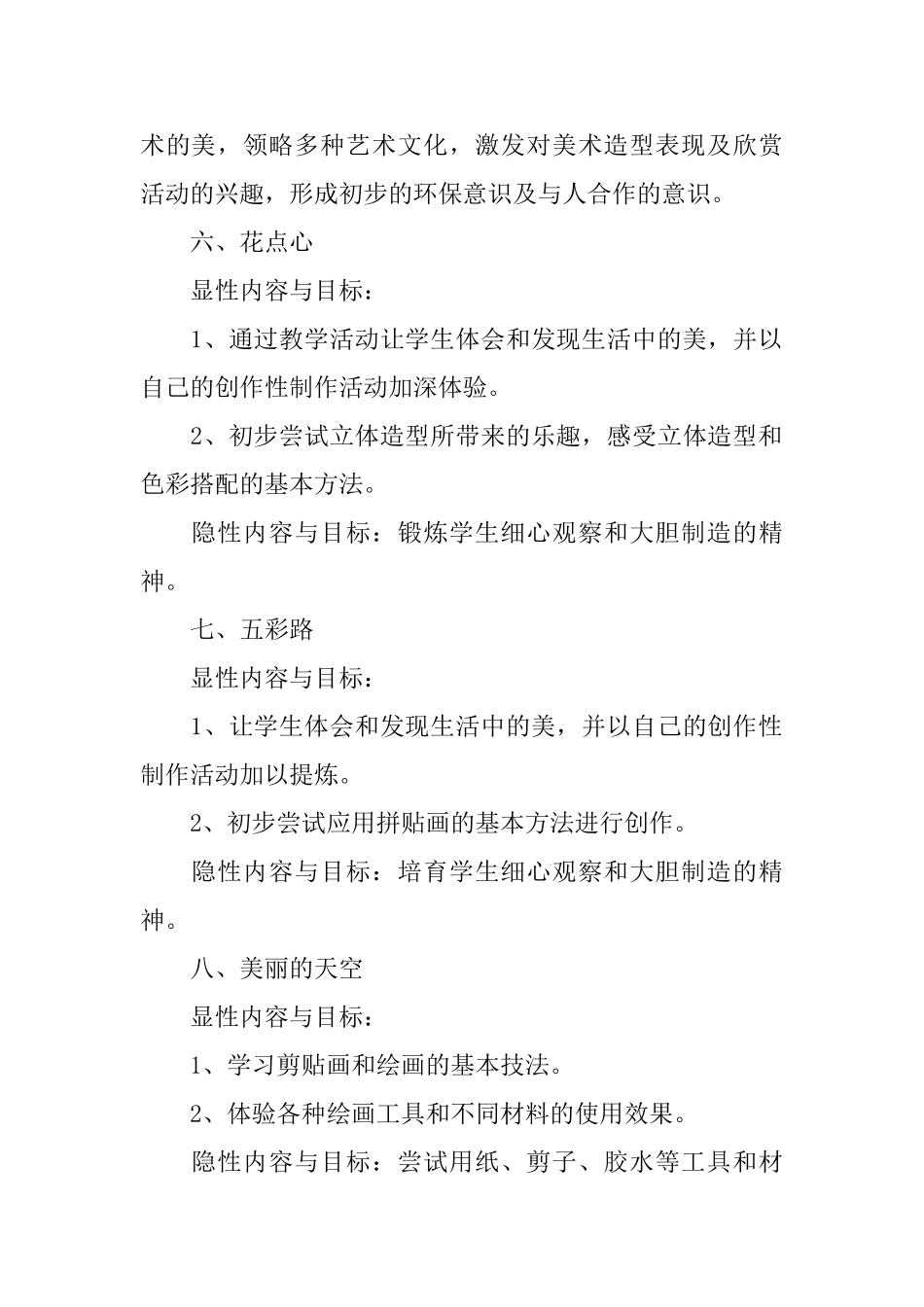 术的美，领略多种艺术文化，激发对美术造型表现及欣赏活动的兴趣，形成初步的环保意识及与人合作的意识。

六、花点心

显性内容与目标：

1、通过教学活动让学生体会和发现生活中的美，并以自己的创作性制作活动加深体验。

2、初步尝试立体造型所带来的乐趣，感受立体造型和色彩搭配的基本方法。

隐性内容与目标：锻炼学生细心观察和大胆制造的精神。

七、五彩路

显性内容与目标：

1、让学生体会和发现生活中的美，并以自己的创作性制作活动加以提炼。

2、初步尝试应用拼贴画的基本方法进行创作。

隐性内容与目标：培育学生细心观察和大胆制造的精神。

八、美丽的天空

显性内容与目标：

1、学习剪贴画和绘画的基本技法。

2、体验各种绘画工具和不同材料的使用效果。

隐性内容与目标：尝试用纸、剪子、胶水等工具和材